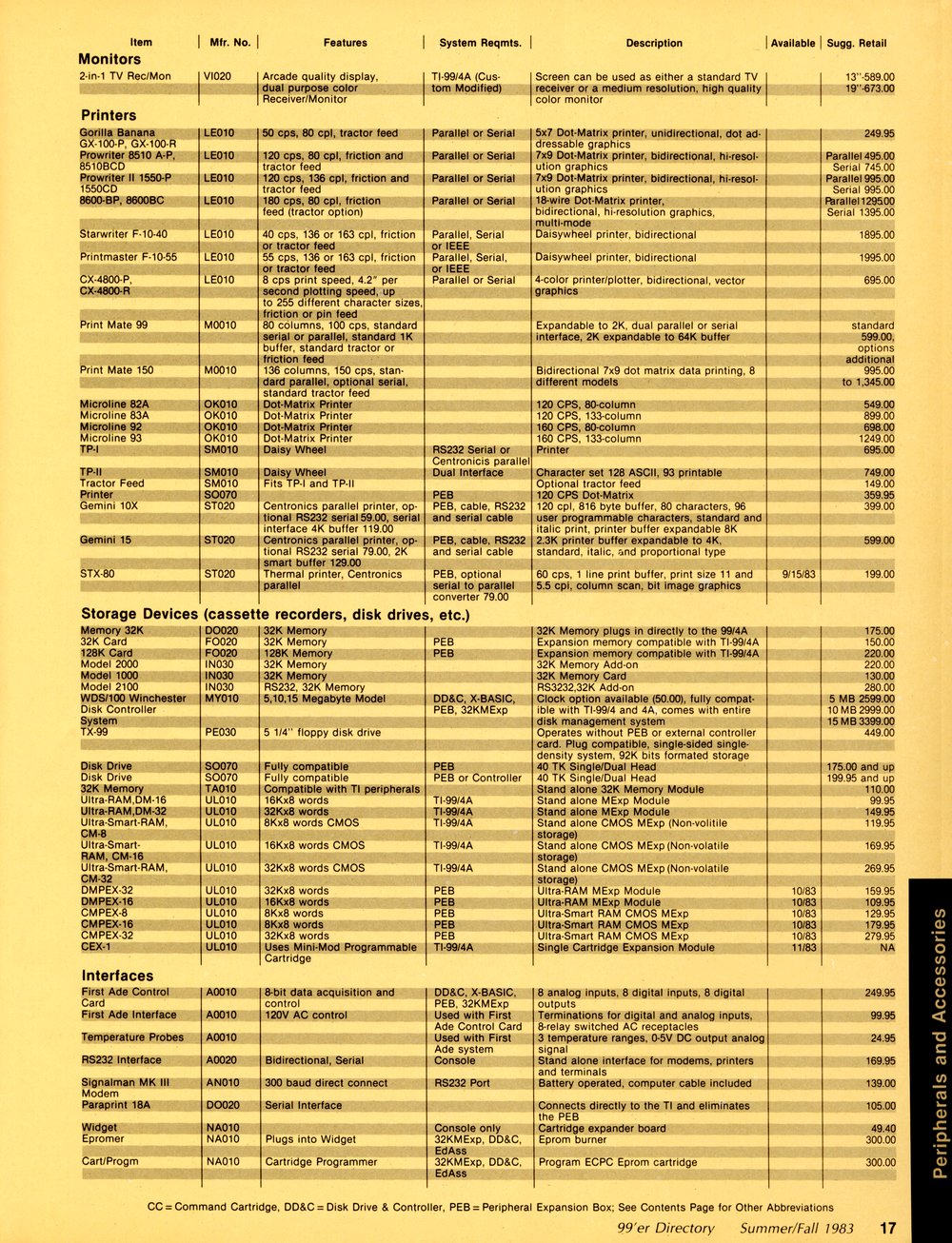 | Item | Mfr. No. | Features | System Reqmts. | Description | Available | Sugg. Retail |
|---|---|---|---|---|---|---|
| **Monitors** | | | | | | |
| 2-in-1 TV Rec/Mon | VI020 | Arcade quality display, dual purpose color Receiver/Monitor | TI-99/4A (Custom Modified) | Screen can be used as either a standard TV receiver or a medium resolution, high quality color monitor | | 13"-589.00 19"-673.00 |
| **Printers** | | | | | | |
| Gorilla Banana GX-100-P, GX-100-R | LE010 | 50 cps, 80 cpl, tractor feed | Parallel or Serial | 5x7 Dot-Matrix printer, unidirectional, dot addressable graphics | | 249.95 |
| Prowriter 8510 A-P, 8510BCD | LE010 | 120 cps, 80 cpl, friction and tractor feed | Parallel or Serial | 7x9 Dot-Matrix printer, bidirectional, hi-resolution graphics | | Parallel 495.00 Serial 745.00 |
| Prowriter II 1550-P 1550CD | LE010 | 120 cps, 136 cpl, friction and tractor feed | Parallel or Serial | 7x9 Dot-Matrix printer, bidirectional, hi-resolution graphics | | Parallel 995.00 Serial 995.00 |
| 8600-BP, 8600BC | LE010 | 180 cps, 80 cpl, friction feed (tractor option) | Parallel or Serial | 18-wire Dot-Matrix printer, bidirectional, hi-resolution graphics, multi-mode | | Parallel 1295.00 Serial 1395.00 |
| Starwriter F-10-40 | LE010 | 40 cps, 136 or 163 cpl, friction or tractor feed | Parallel, Serial or IEEE | Daisywheel printer, bidirectional | | 1895.00 |
| Printmaster F-10-55 | LE010 | 55 cps, 136 or 163 cpl, friction or tractor feed | Parallel, Serial, or IEEE | Daisywheel printer, bidirectional | | 1995.00 |
| CX-4800-P, CX-4800-R | LE010 | 8 cps print speed, 4.2" per second plotting speed, up to 255 different character sizes, friction or pin feed | Parallel or Serial | 4-color printer/plotter, bidirectional, vector graphics | | 695.00 |
| Print Mate 99 | M0010 | 80 columns, 100 cps, standard serial or parallel, standard 1K buffer, standard tractor or friction feed | | Expandable to 2K, dual parallel or serial interface, 2K expandable to 64K buffer | | standard 599.00, options additional |
| Print Mate 150 | M0010 | 136 columns, 150 cps, standard parallel, optional serial, standard tractor feed | | Bidirectional 7x9 dot matrix data printing, 8 different models | | 995.00 to 1,345.00 |
| Microline 82A | OK010 | Dot-Matrix Printer | | 120 CPS, 80-column | | 549.00 |
| Microline 83A | OK010 | Dot-Matrix Printer | | 120 CPS, 133-column | | 899.00 |
| Microline 92 | OK010 | Dot-Matrix Printer | | 160 CPS, 80-column | | 698.00 |
| Microline 93 | OK010 | Dot-Matrix Printer | | 160 CPS, 133-column | | 1249.00 |
| TP-I | SM010 | Daisy Wheel | RS232 Serial or Centronicis parallel | Printer | | 695.00 |
| TP-II | SM010 | Daisy Wheel | Dual Interface | Character set 128 ASCII, 93 printable | | 749.00 |
| Tractor Feed | SM010 | Fits TP-I and TP-II | | Optional tractor feed | | 149.00 |
| Printer | SO070 | | PEB | 120 CPS Dot-Matrix | | 359.95 |
| Gemini 10X | ST020 | Centronics parallel printer, optional RS232 serial 59.00, serial interface 4K buffer 119.00 | PEB, cable, RS232 and serial cable | 120 cpl, 816 byte buffer, 80 characters, 96 user programmable characters, standard and italic print, printer buffer expandable 8K | | 399.00 |
| Gemini 15 | ST020 | Centronics parallel printer, optional RS232 serial 79.00, 2K smart buffer 129.00 | PEB, cable, RS232 and serial cable | 2.3K printer buffer expandable to 4K, standard, italic, and proportional type | | 599.00 |
| STX-80 | ST020 | Thermal printer, Centronics parallel | PEB, optional serial to parallel converter 79.00 | 60 cps, 1 line print buffer, print size 11 and 5.5 cpi, column scan, bit image graphics | 9/15/83 | 199.00 |
| **Storage Devices (cassette recorders, disk drives, etc.)** | | | | | | |
| Memory 32K | DO020 | 32K Memory | | 32K Memory plugs in directly to the 99/4A | | 175.00 |
| 32K Card | FO020 | 32K Memory | PEB | Expansion memory compatible with TI-99/4A | | 150.00 |
| 128K Card | FO020 | 128K Memory | PEB | Expansion memory compatible with TI-99/4A | | 220.00 |
| Model 2000 | IN030 | 32K Memory | | 32K Memory Add-on | | 220.00 |
| Model 1000 | IN030 | 32K Memory | | 32K Memory Card | | 130.00 |
| Model 2100 | IN030 | RS232, 32K Memory | | RS3232,32K Add-on | | 280.00 |
| WDS/100 Winchester Disk Controller System | MY010 | 5,10,15 Megabyte Model | DD&C, X-BASIC, PEB, 32KMExp | Clock option available (50.00), fully compatible with TI-99/4 and 4A, comes with entire disk management system | | 5 MB 2599.00 10 MB 2999.00 15 MB 3399.00 |
| TX-99 | PE030 | 5 1/4" floppy disk drive | | Operates without PEB or external controller card. Plug compatible, single-sided single-density system, 92K bits formated storage | | 449.00 |
| Disk Drive | SO070 | Fully compatible | PEB | 40 TK Single/Dual Head | | 175.00 and up |
| Disk Drive | SO070 | Fully compatible | PEB or Controller | 40 TK Single/Dual Head | | 199.95 and up |
| 32K Memory | TA010 | Compatible with TI peripherals | | Stand alone 32K Memory Module | | 110.00 |
| Ultra-RAM,DM-16 | UL010 | 16Kx8 words | TI-99/4A | Stand alone MExp Module | | 99.95 |
| Ultra-RAM,DM-32 | UL010 | 32Kx8 words | TI-99/4A | Stand alone MExp Module | | 149.95 |
| Ultra-Smart-RAM, CM-8 | UL010 | 8Kx8 words CMOS | TI-99/4A | Stand alone CMOS MExp (Non-volitile storage) | | 119.95 |
| Ultra-Smart-RAM, CM-16 | UL010 | 16Kx8 words CMOS | TI-99/4A | Stand alone CMOS MExp (Non-volatile storage) | | 169.95 |
| Ultra-Smart-RAM, CM-32 | UL010 | 32Kx8 words CMOS | TI-99/4A | Stand alone CMOS MExp (Non-volatile storage) | | 269.95 |
| DMPEX-32 | UL010 | 32Kx8 words | PEB | Ultra-RAM MExp Module | 10/83 | 159.95 |
| DMPEX-16 | UL010 | 16Kx8 words | PEB | Ultra-RAM MExp Module | 10/83 | 109.95 |
| CMPEX-8 | UL010 | 8Kx8 words | PEB | Ultra-Smart RAM CMOS MExp | 10/83 | 129.95 |
| CMPEX-16 | UL010 | 8Kx8 words | PEB | Ultra-Smart RAM CMOS MExp | 10/83 | 179.95 |
| CMPEX-32 | UL010 | 32Kx8 words | PEB | Ultra-Smart RAM CMOS MExp | 10/83 | 279.95 |
| CEX-1 | UL010 | Uses Mini-Mod Programmable Cartridge | TI-99/4A | Single Cartridge Expansion Module | 11/83 | NA |
| **Interfaces** | | | | | | |
| First Ade Control Card | A0010 | 8-bit data acquisition and control | DD&C, X-BASIC, PEB, 32KMExp | 8 analog inputs, 8 digital inputs, 8 digital outputs | | 249.95 |
| First Ade Interface | A0010 | 120V AC control | Used with First Ade Control Card | Terminations for digital and analog inputs, 8-relay switched AC receptacles | | 99.95 |
| Temperature Probes | A0010 | | Used with First Ade system | 3 temperature ranges, 0-5V DC output analog signal | | 24.95 |
| RS232 Interface | A0020 | Bidirectional, Serial | Console | Stand alone interface for modems, printers and terminals | | 169.95 |
| Signalman MK III Modem | AN010 | 300 baud direct connect | RS232 Port | Battery operated, computer cable included | | 139.00 |
| Paraprint 18A | DO020 | Serial Interface | | Connects directly to the TI and eliminates the PEB | | 105.00 |
| Widget | NA010 | | Console only | Cartridge expander board | | 49.40 |
| Epromer | NA010 | Plugs into Widget | 32KMExp, DD&C, EdAss | Eprom burner | | 300.00 |
| Cart/Progm | NA010 | Cartridge Programmer | 32KMExp, DD&C, EdAss | Program ECPC Eprom cartridge | | 300.00 |

CC = Command Cartridge, DD&C = Disk Drive & Controller, PEB = Peripheral Expansion Box; See Contents Page for Other Abbreviations

Peripherals and Accessories

99'er Directory Summer/Fall 1983 17